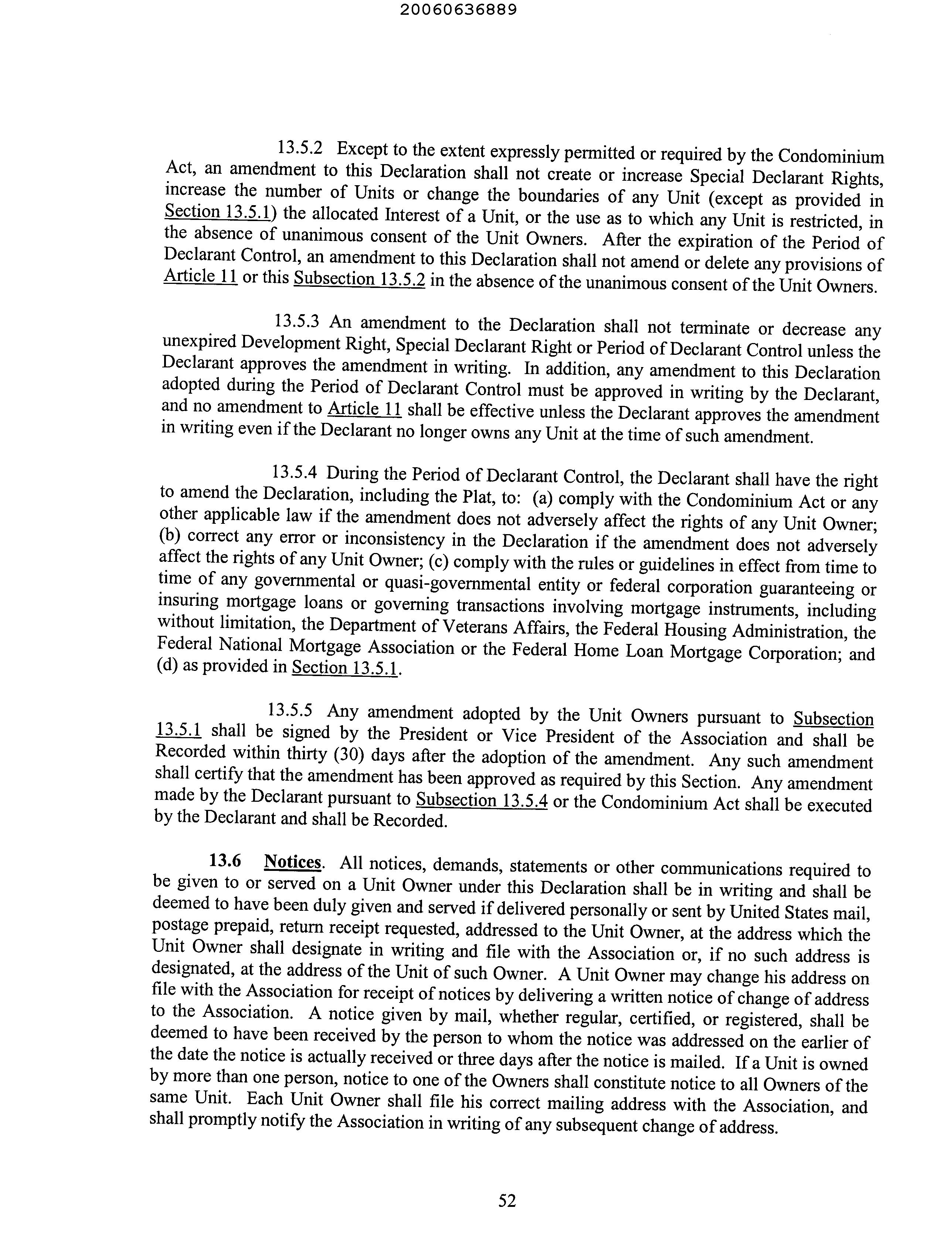 20060636889

13.5.2 Except to the extent expressly permitted or required by the Condominium Act, an amendment to this Declaration shall not create or increase Special Declarant Rights, increase the number of Units or change the boundaries of any Unit (except as provided in Section 13.5.1) the allocated Interest of a Unit, or the use as to which any Unit is restricted, in the absence of unanimous consent of the Unit Owners. After the expiration of the Period of Declarant Control, an amendment to this Declaration shall not amend or delete any provisions of Article 11 or this Subsection 13.5.2 in the absence of the unanimous consent of the Unit Owners.

13.5.3 An amendment to the Declaration shall not terminate or decrease any unexpired Development Right, Special Declarant Right or Period of Declarant Control unless the Declarant approves the amendment in writing. In addition, any amendment to this Declaration adopted during the Period of Declarant Control must be approved in writing by the Declarant, and no amendment to Article 11 shall be effective unless the Declarant approves the amendment in writing even if the Declarant no longer owns any Unit at the time of such amendment.

13.5.4 During the Period of Declarant Control, the Declarant shall have the right to amend the Declaration, including the Plat, to: (a) comply with the Condominium Act or any other applicable law if the amendment does not adversely affect the rights of any Unit Owner; (b) correct any error or inconsistency in the Declaration if the amendment does not adversely affect the rights of any Unit Owner; (c) comply with the rules or guidelines in effect from time to time of any governmental or quasi-governmental entity or federal corporation guaranteeing or insuring mortgage loans or governing transactions involving mortgage instruments, including without limitation, the Department of Veterans Affairs, the Federal Housing Administration, the Federal National Mortgage Association or the Federal Home Loan Mortgage Corporation; and (d) as provided in Section 13.5.1.

13.5.5 Any amendment adopted by the Unit Owners pursuant to Subsection 13.5.1 shall be signed by the President or Vice President of the Association and shall be Recorded within thirty (30) days after the adoption of the amendment. Any such amendment shall certify that the amendment has been approved as required by this Section. Any amendment made by the Declarant pursuant to Subsection 13.5.4 or the Condominium Act shall be executed by the Declarant and shall be Recorded.

13.6 Notices. All notices, demands, statements or other communications required to be given to or served on a Unit Owner under this Declaration shall be in writing and shall be deemed to have been duly given and served if delivered personally or sent by United States mail, postage prepaid, return receipt requested, addressed to the Unit Owner, at the address which the Unit Owner shall designate in writing and file with the Association or, if no such address is designated, at the address of the Unit of such Owner. A Unit Owner may change his address on file with the Association for receipt of notices by delivering a written notice of change of address to the Association. A notice given by mail, whether regular, certified, or registered, shall be deemed to have been received by the person to whom the notice was addressed on the earlier of the date the notice is actually received or three days after the notice is mailed. If a Unit is owned by more than one person, notice to one of the Owners shall constitute notice to all Owners of the same Unit. Each Unit Owner shall file his correct mailing address with the Association, and shall promptly notify the Association in writing of any subsequent change of address.

52